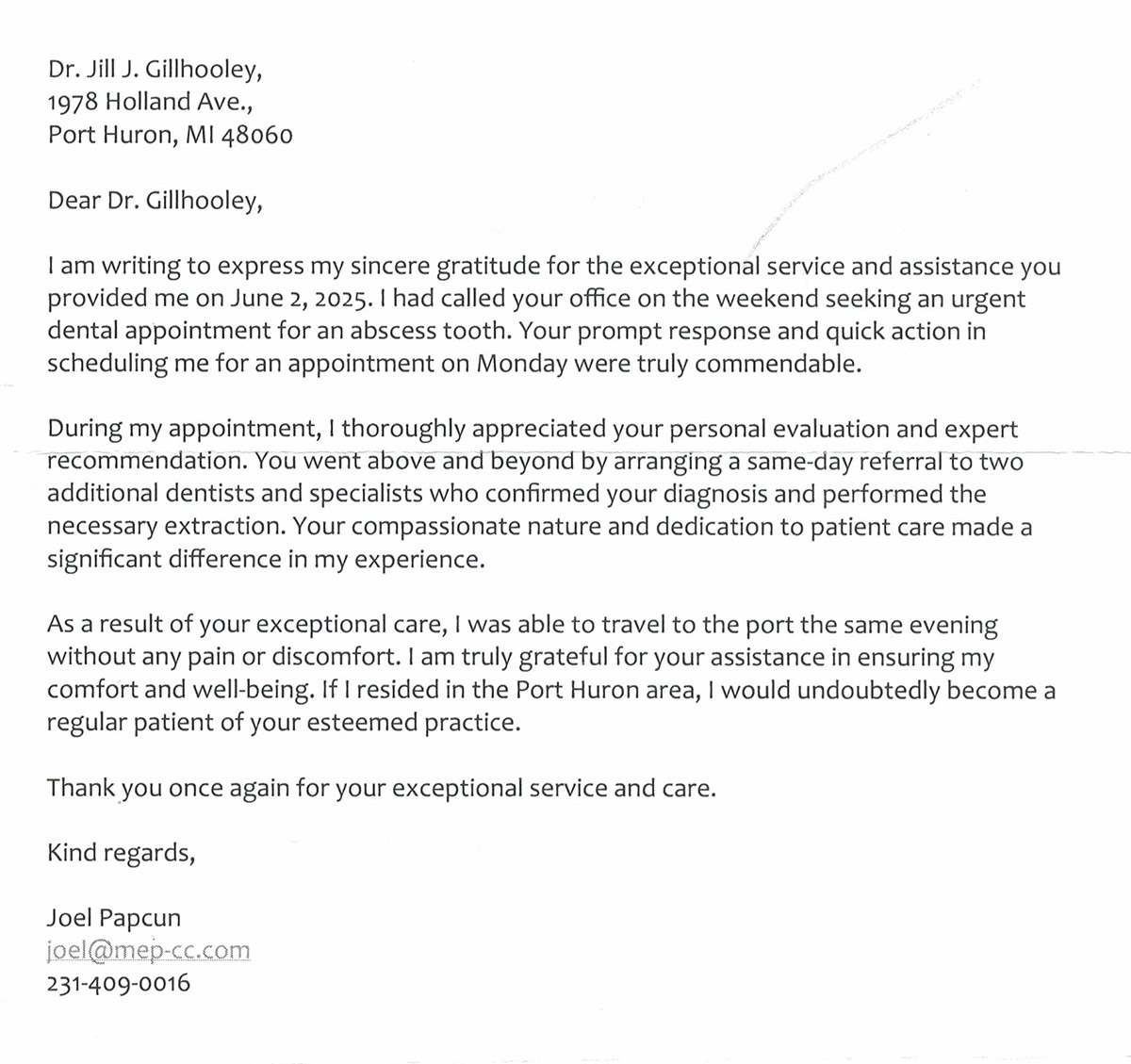 Dr. Jill J. Gillhooley,
1978 Holland Ave.,
Port Huron, MI 48060

Dear Dr. Gillhooley,

I am writing to express my sincere gratitude for the exceptional service and assistance you provided me on June 2, 2025. I had called your office on the weekend seeking an urgent dental appointment for an abscess tooth. Your prompt response and quick action in scheduling me for an appointment on Monday were truly commendable.

During my appointment, I thoroughly appreciated your personal evaluation and expert recommendation. You went above and beyond by arranging a same-day referral to two additional dentists and specialists who confirmed your diagnosis and performed the necessary extraction. Your compassionate nature and dedication to patient care made a significant difference in my experience.

As a result of your exceptional care, I was able to travel to the port the same evening without any pain or discomfort. I am truly grateful for your assistance in ensuring my comfort and well-being. If I resided in the Port Huron area, I would undoubtedly become a regular patient of your esteemed practice.

Thank you once again for your exceptional service and care.

Kind regards,

Joel Papcun
joel@mep-cc.com
231-409-0016